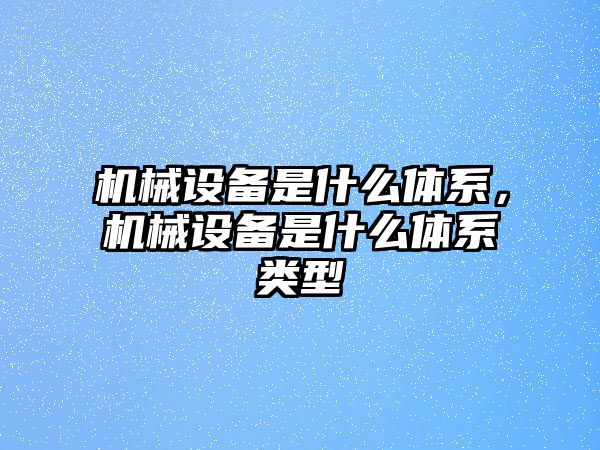 机械设备是什么体系，机械设备是什么体系类型